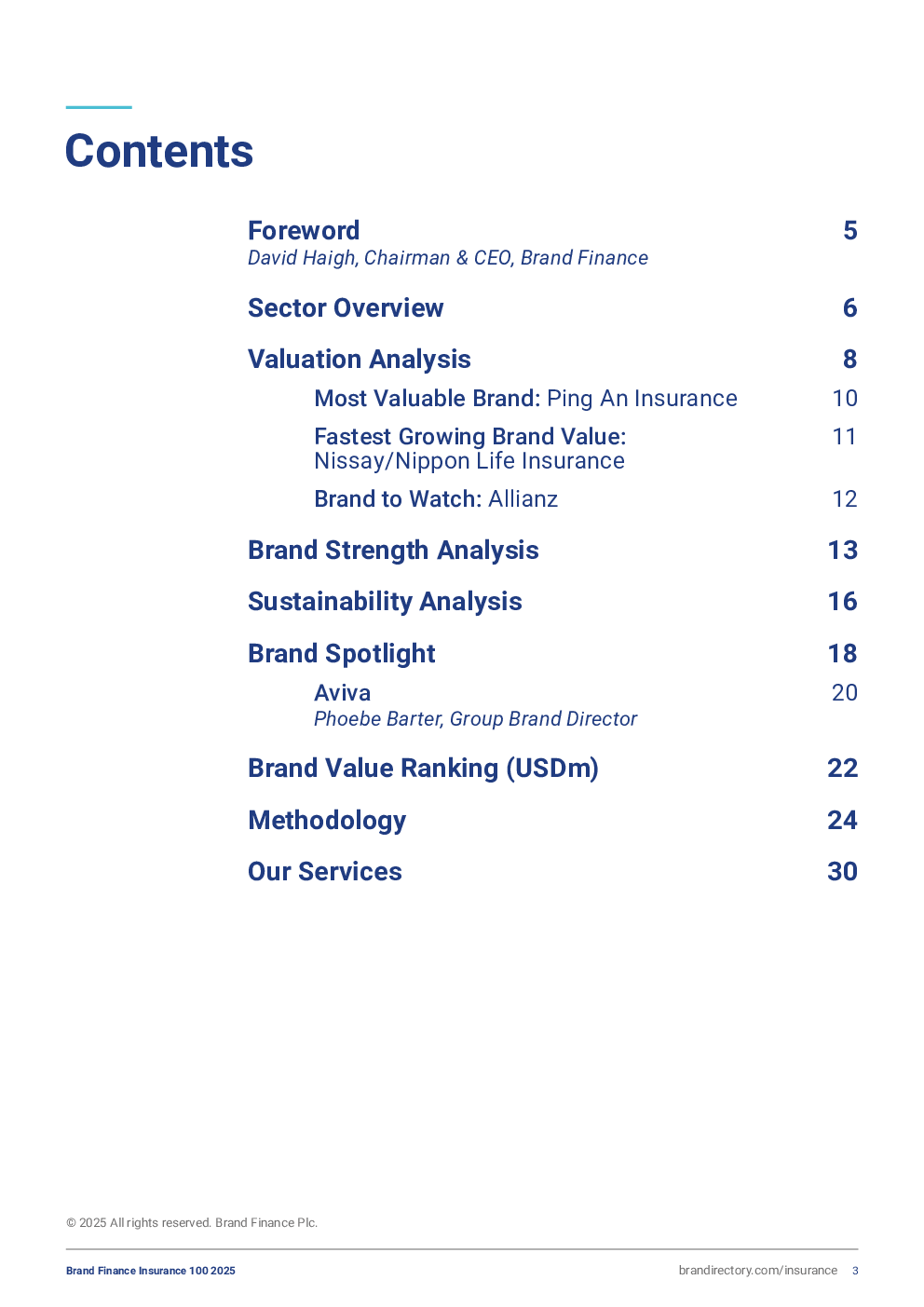 Contents

Foreword 5
David Haigh, Chairman & CEO, Brand Finance

Sector Overview 6

Valuation Analysis 8

Most Valuable Brand: Ping An Insurance 10

Fastest Growing Brand Value: Nissay/Nippon Life Insurance 11

Brand to Watch: Allianz 12

Brand Strength Analysis 13

Sustainability Analysis 16

Brand Spotlight 18

Aviva 20
Phoebe Barter, Group Brand Director

Brand Value Ranking (USDm) 22

Methodology 24

Our Services 30

© 2025 All rights reserved. Brand Finance Plc.

Brand Finance Insurance 100 2025

brandirectory.com/insurance 3